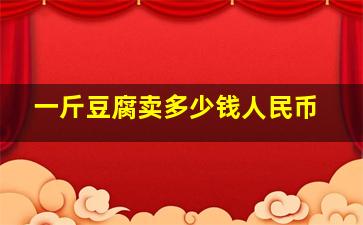 一斤豆腐卖多少钱人民币